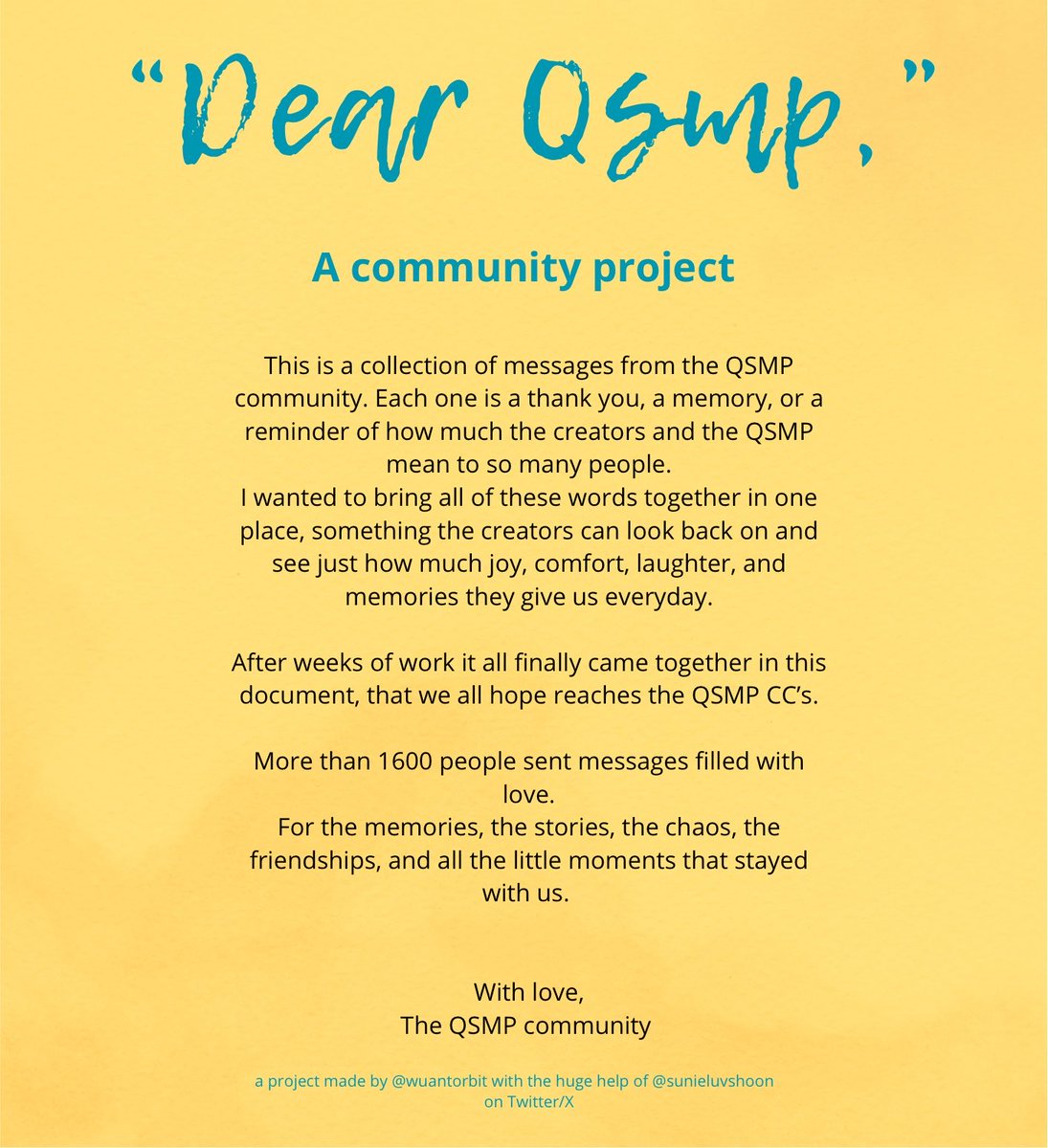 “Dear Qsmp,”

A community project

This is a collection of messages from the QSMP community. Each one is a thank you, a memory, or a reminder of how much the creators and the QSMP mean to so many people.
I wanted to bring all of these words together in one place, something the creators can look back on and see just how much joy, comfort, laughter, and memories they give us everyday.

After weeks of work it all finally came together in this document, that we all hope reaches the QSMP CC’s.

More than 1600 people sent messages filled with love.
For the memories, the stories, the chaos, the friendships, and all the little moments that stayed with us.

With love,
The QSMP community

a project made by @wuantorbit with the huge help of @sunieluvshoon on Twitter/X